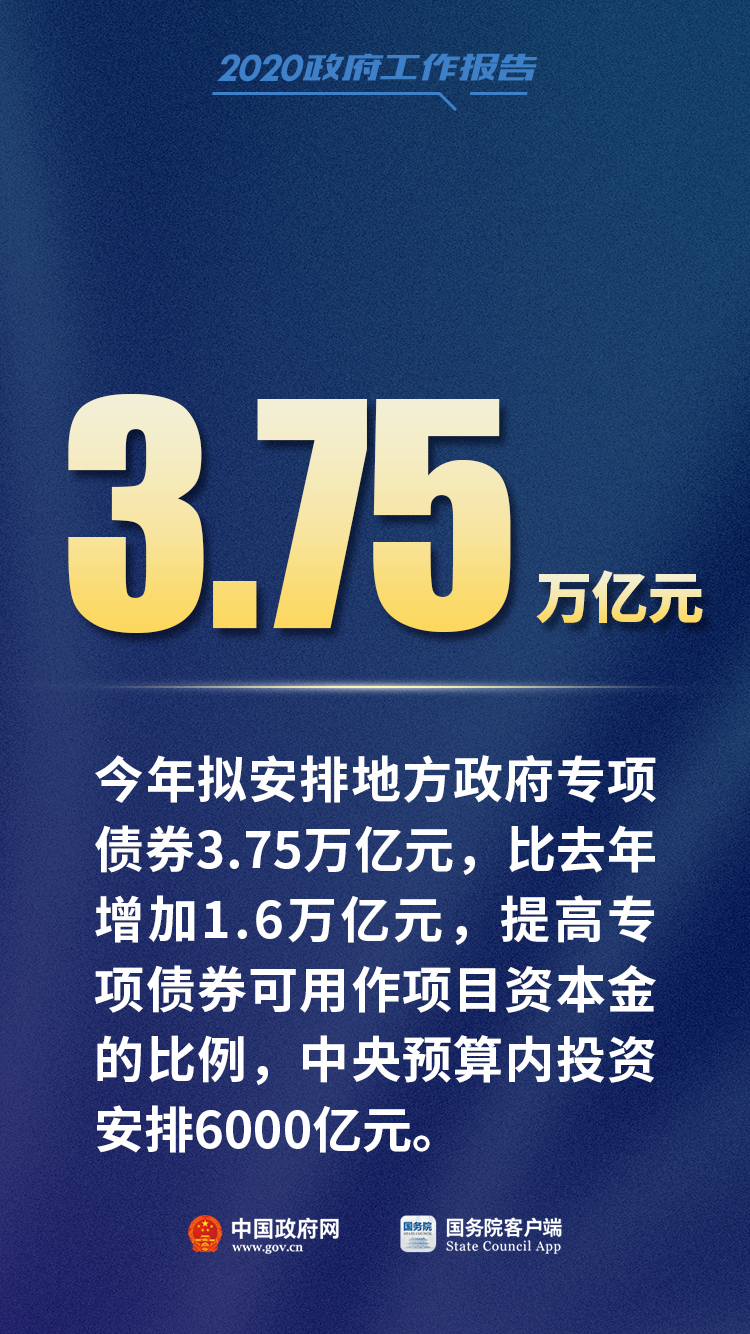 2020政府工作报告

3.75 万亿元

今年拟安排地方政府专项债券3.75万亿元，比去年增加1.6万亿元，提高专项债券可用作项目资本金的比例，中央预算内投资安排6000亿元。

中国政府网
www.gov.cn

国务院
STATE COUNCIL

国务院客户端
State Council App